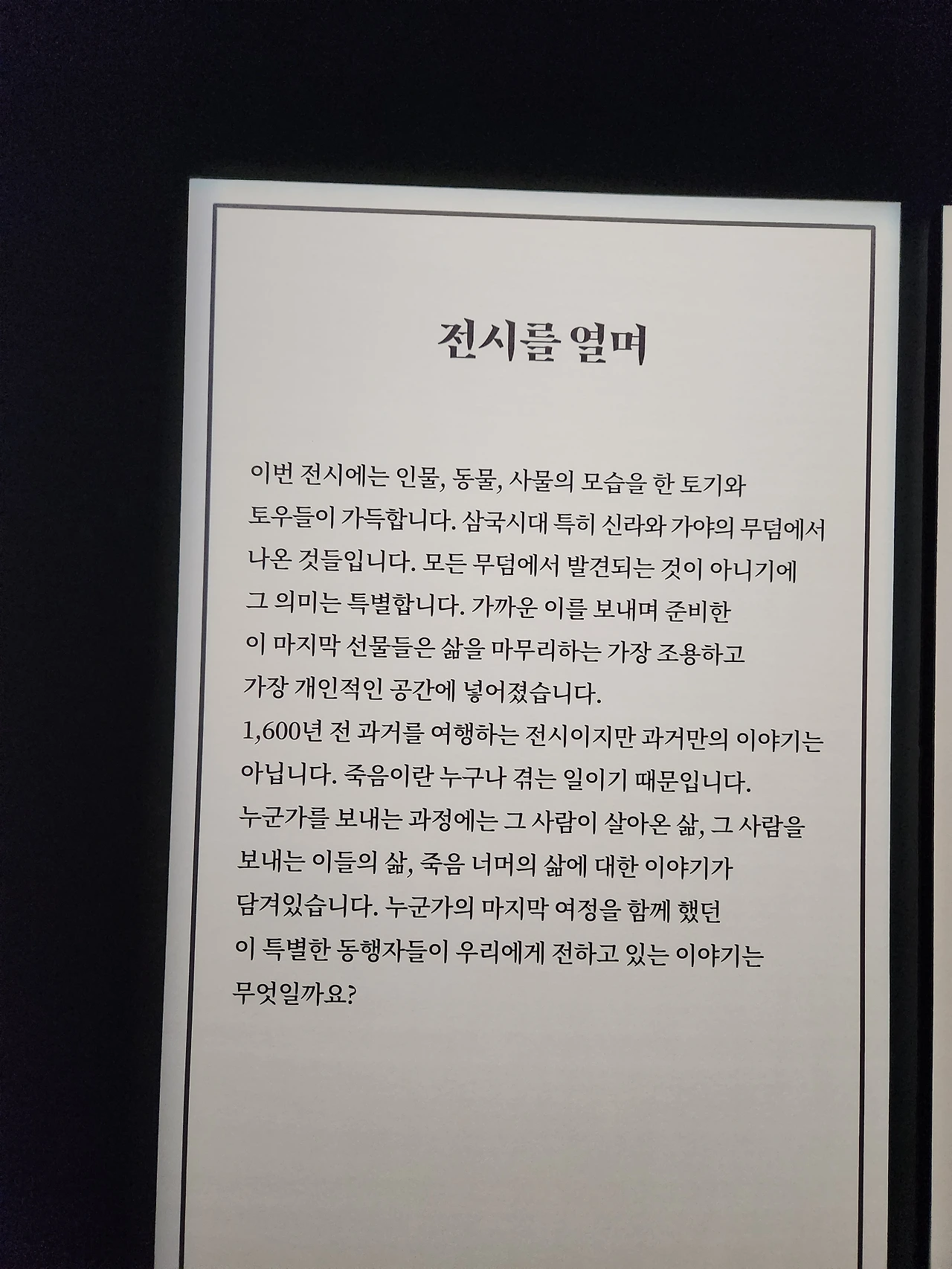 전시를 열며

이번 전시에는 인물, 동물, 사물의 모습을 한 토기와 토우들이 가득합니다. 삼국시대 특히 신라와 가야의 무덤에서 나온 것들입니다. 모든 무덤에서 발견되는 것이 아니기에 그 의미는 특별합니다. 가까운 이를 보내며 준비한 이 마지막 선물들은 삶을 마무리하는 가장 조용하고 가장 개인적인 공간에 넣어졌습니다.
1,600년 전 과거를 여행하는 전시이지만 과거만의 이야기는 아닙니다. 죽음이란 누구나 겪는 일이기 때문입니다.
누군가를 보내는 과정에는 그 사람이 살아온 삶, 그 사람을 보내는 이들의 삶, 죽음 너머의 삶에 대한 이야기가 담겨있습니다. 누군가의 마지막 여정을 함께 했던 이 특별한 동행자들이 우리에게 전하고 있는 이야기는 무엇일까요?